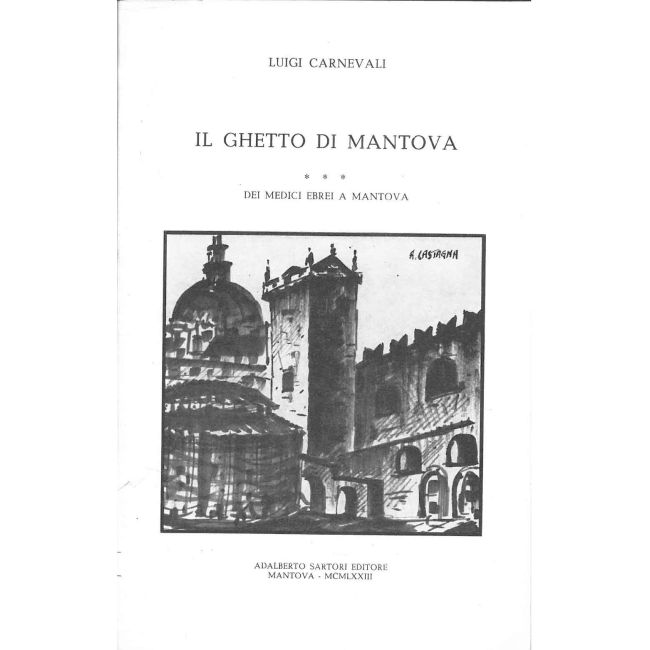 LUIGI CARNEVALI

IL GHETTO DI MANTOVA

* * *

DEI MEDICI EBREI A MANTOVA

A. CASTAGNA

ADALBERTO SARTORI EDITORE
MANTOVA - MCMLXXIII